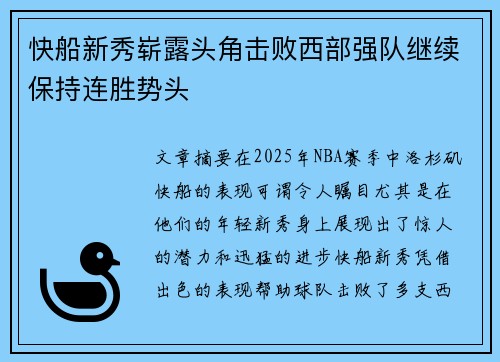 快船新秀崭露头角击败西部强队继续保持连胜势头

文章摘要在2025年NBA赛季中洛杉矶快船的表现可谓令人瞩目尤其是在他们的年轻新秀身上展现出了惊人的潜力和迅猛的进步快船新秀凭借出色的表现帮助球队击败了多支西